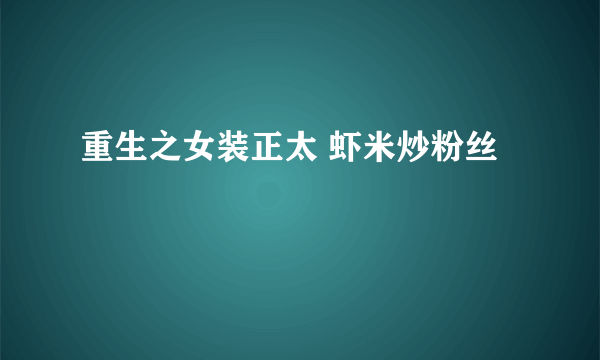 重生之女装正太 虾米炒粉丝